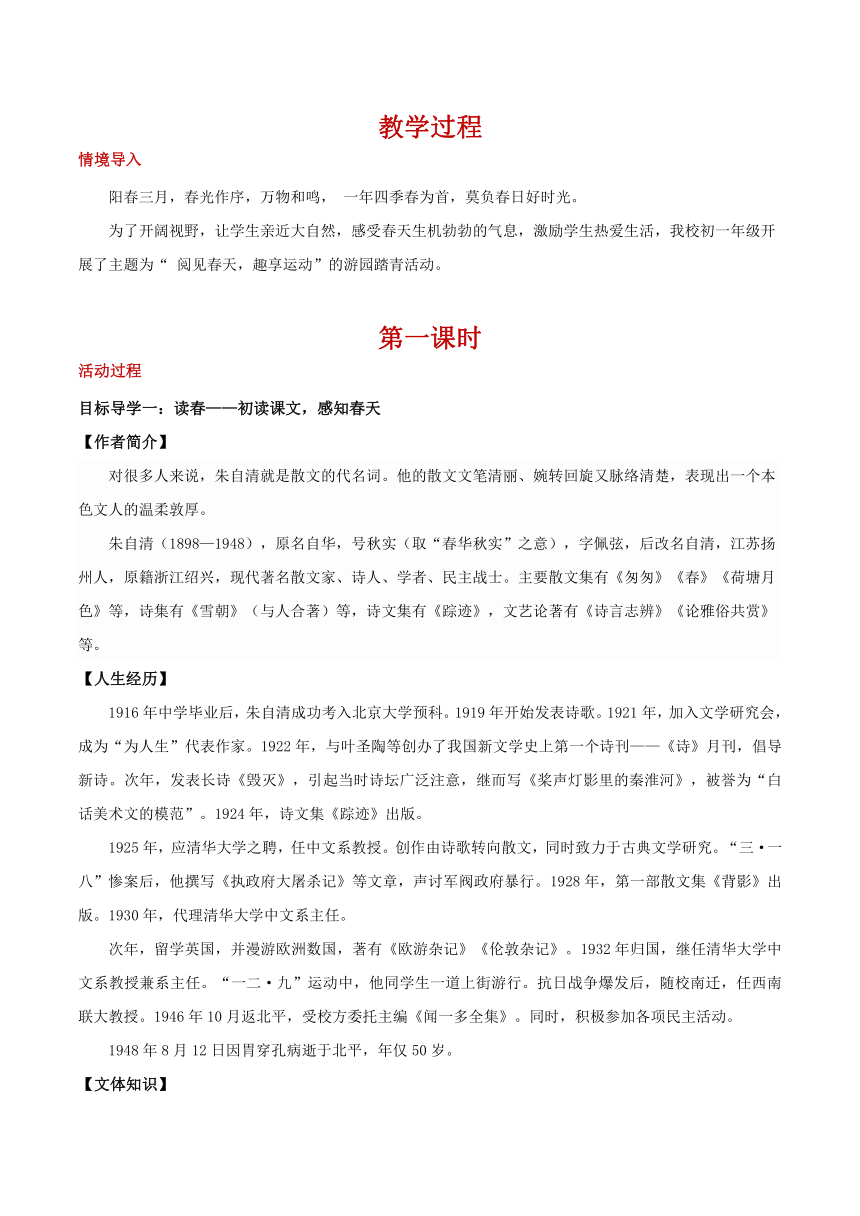 教学过程

情境导入

阳春三月，春光作序，万物和鸣， 一年四季春为首，莫负春日好时光。

为了开阔视野，让学生亲近大自然，感受春天生机勃勃的气息，激励学生热爱生活，我校初一年级开展了主题为“ 阅见春天，趣享运动”的游园踏青活动。

第一课时

活动过程

目标导学一：读春——初读课文，感知春天

【作者简介】

对很多人来说，朱自清就是散文的代名词。他的散文文笔清丽、婉转回旋又脉络清楚，表现出一个本色文人的温柔敦厚。

朱自清（1898—1948），原名自华，号秋实（取“春华秋实”之意），字佩弦，后改名自清，江苏扬州人，原籍浙江绍兴，现代著名散文家、诗人、学者、民主战士。主要散文集有《匆匆》《春》《荷塘月色》等，诗集有《雪朝》（与人合著）等，诗文集有《踪迹》，文艺论著有《诗言志辨》《论雅俗共赏》等。

【人生经历】

1916年中学毕业后，朱自清成功考入北京大学预科。1919年开始发表诗歌。1921年，加入文学研究会，成为“为人生”代表作家。1922年，与叶圣陶等创办了我国新文学史上第一个诗刊——《诗》月刊，倡导新诗。次年，发表长诗《毁灭》，引起当时诗坛广泛注意，继而写《桨声灯影里的秦淮河》，被誉为“白话美术文的模范”。1924年，诗文集《踪迹》出版。

1925年，应清华大学之聘，任中文系教授。创作由诗歌转向散文，同时致力于古典文学研究。“三·一八”惨案后，他撰写《执政府大屠杀记》等文章，声讨军阀政府暴行。1928年，第一部散文集《背影》出版。1930年，代理清华大学中文系主任。

次年，留学英国，并漫游欧洲数国，著有《欧游杂记》《伦敦杂记》。1932年归国，继任清华大学中文系教授兼系主任。“一二·九”运动中，他同学生一道上街游行。抗日战争爆发后，随校南迁，任西南联大教授。1946年10月返北平，受校方委托主编《闻一多全集》。同时，积极参加各项民主活动。

1948年8月12日因胃穿孔病逝于北平，年仅50岁。

【文体知识】